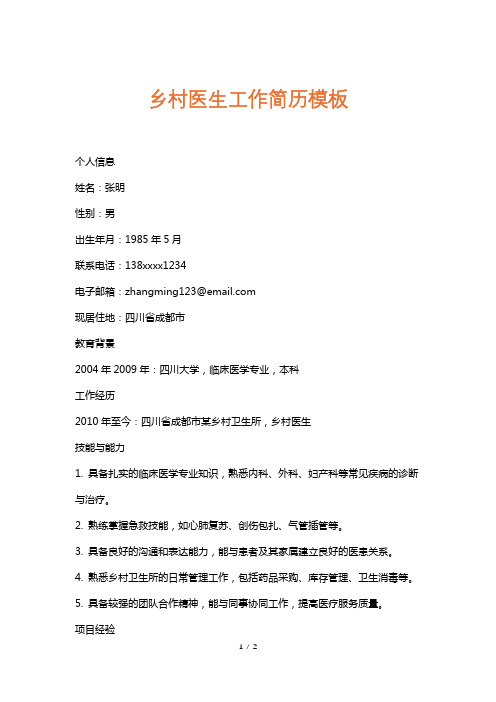 乡村医生工作简历模板

个人信息

姓名：张明

性别：男

出生年月：1985 年 5 月

联系电话：138xxxx1234

电子邮箱：zhangming123@email.com

现居住地：四川省成都市

教育背景

2004 年 2009 年：四川大学，临床医学专业，本科

工作经历

2010 年至今：四川省成都市某乡村卫生所，乡村医生

技能与能力

1. 具备扎实的临床医学专业知识，熟悉内科、外科、妇产科等常见疾病的诊断与治疗。

2. 熟练掌握急救技能，如心肺复苏、创伤包扎、气管插管等。

3. 具备良好的沟通和表达能力，能与患者及其家属建立良好的医患关系。

4. 熟悉乡村卫生所的日常管理工作，包括药品采购、库存管理、卫生消毒等。

5. 具备较强的团队合作精神，能与同事协同工作，提高医疗服务质量。

项目经验

1 / 2